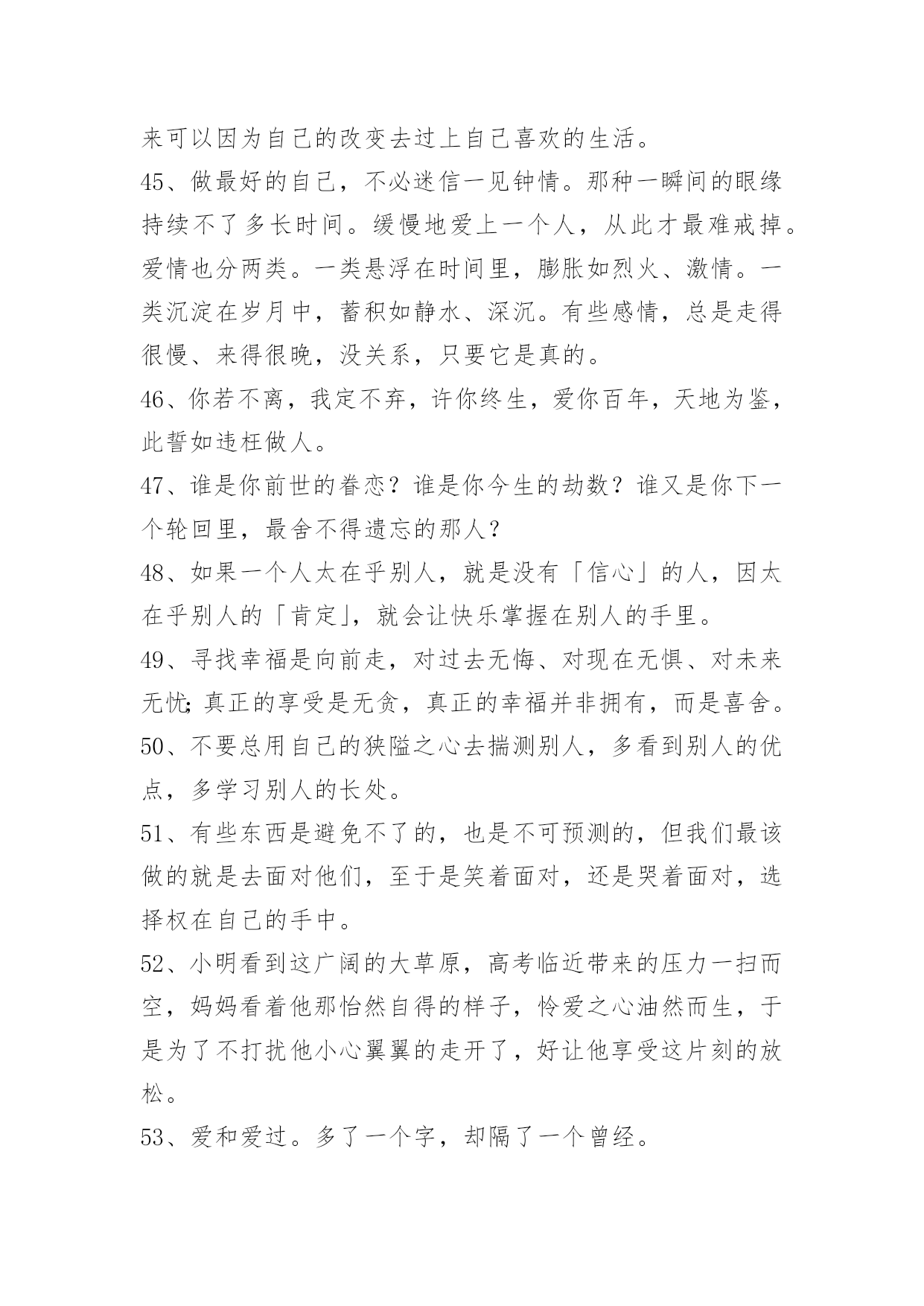 来可以因为自己的改变去过上自己喜欢的生活。

45、做最好的自己，不必迷信一见钟情。那种一瞬间的眼缘持续不了多长时间。缓慢地爱上一个人，从此才最难戒掉。爱情也分两类。一类悬浮在时间里，膨胀如烈火、激情。一类沉淀在岁月中，蓄积如静水、深沉。有些感情，总是走得很慢、来得很晚，没关系，只要它是真的。

46、你若不离，我定不弃，许你终生，爱你百年，天地为鉴，此誓如违枉做人。

47、谁是你前世的眷恋？谁是你今生的劫数？谁又是你下一个轮回里，最舍不得遗忘的那人？

48、如果一个人太在乎别人，就是没有「信心」的人，因太在乎别人的「肯定」，就会让快乐掌握在别人的手里。

49、寻找幸福是向前走，对过去无悔、对现在无惧、对未来无忧；真正的享受是无贪，真正的幸福并非拥有，而是喜舍。

50、不要总用自己的狭隘之心去揣测别人，多看到别人的优点，多学习别人的长处。

51、有些东西是避免不了的，也是不可预测的，但我们最该做的就是去面对他们，至于是笑着面对，还是哭着面对，选择权在自己的手中。

52、小明看到这广阔的大草原，高考临近带来的压力一扫而空，妈妈看着他那怡然自得的样子，怜爱之心油然而生，于是为了不打扰他小心翼翼的走开了，好让他享受这片刻的放松。

53、爱和爱过。多了一个字，却隔了一个曾经。